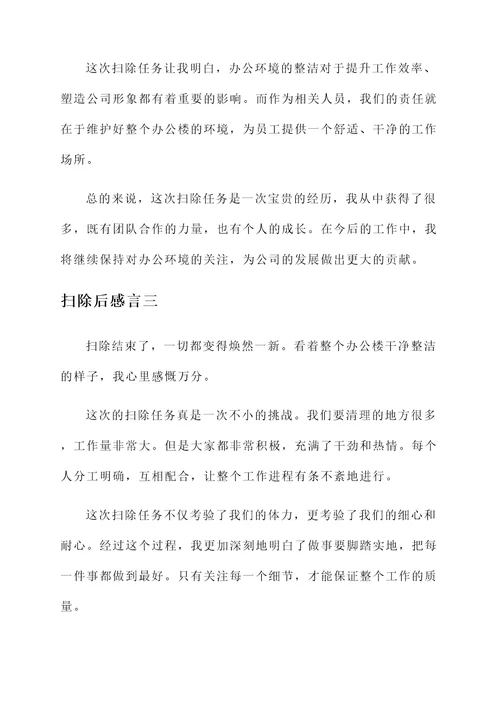 这次扫除任务让我明白，办公环境的整洁对于提升工作效率、塑造公司形象都有着重要的影响。而作为相关人员，我们的责任就在于维护好整个办公楼的环境，为员工提供一个舒适、干净的工作场所。

总的来说，这次扫除任务是一次宝贵的经历，我从中获得了很多，既有团队合作的力量，也有个人的成长。在今后的工作中，我将继续保持对办公环境的关注，为公司的发展做出更大的贡献。

扫除后感言三

扫除结束了，一切都变得焕然一新。看着整个办公楼干净整洁的样子，我心里感慨万分。

这次的扫除任务真是一次不小的挑战。我们要清理的地方很多，工作量非常大。但是大家都非常积极，充满了干劲和热情。每个人分工明确，互相配合，让整个工作进程有条不紊地进行。

这次扫除任务不仅考验了我们的体力，更考验了我们的细心和耐心。经过这个过程，我更加深刻地明白了做事要脚踏实地，把每一件事都做到最好。只有关注每一个细节，才能保证整个工作的质量。